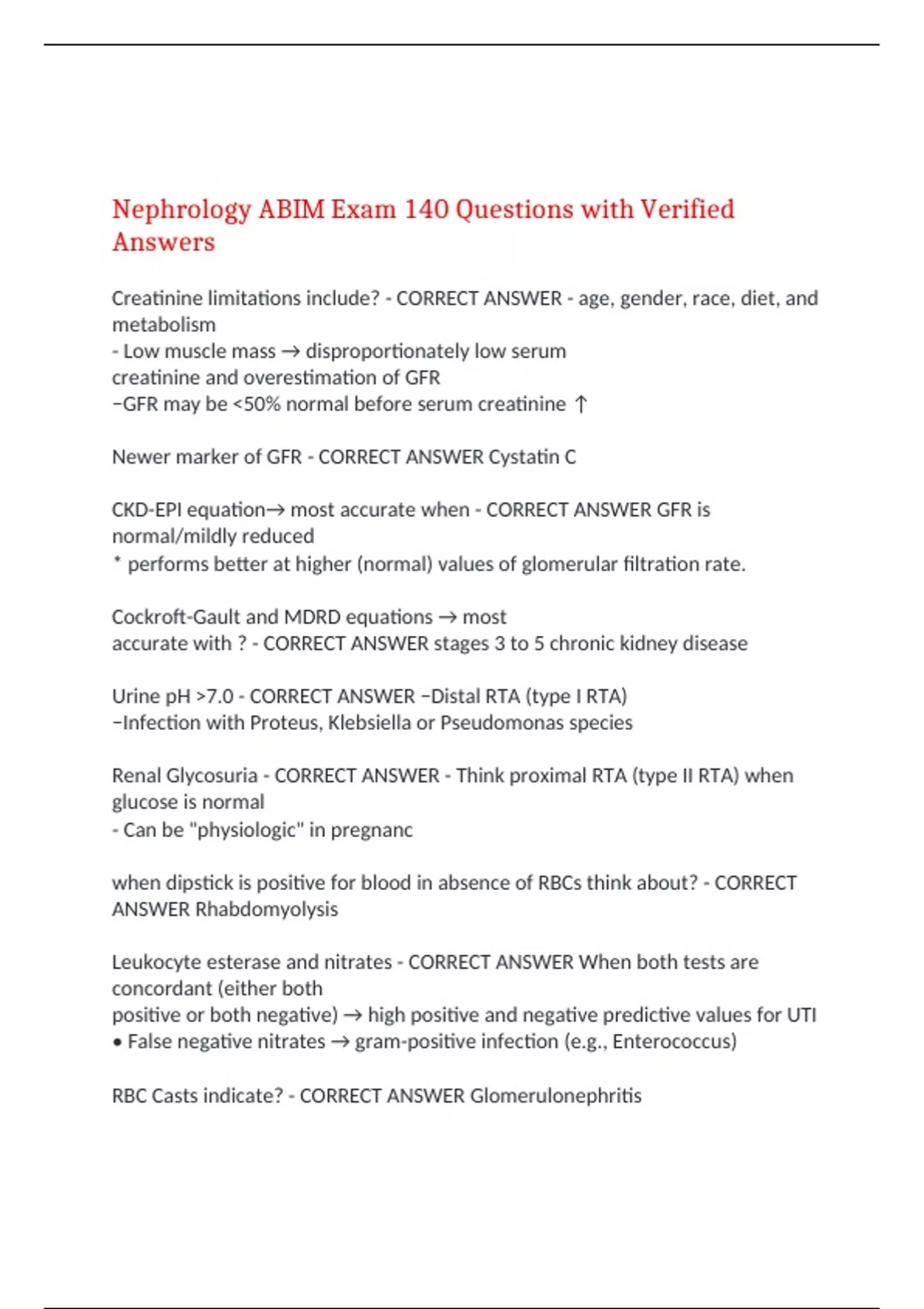 Nephrology ABIM Exam 140 Questions with Verified Answers

Creatinine limitations include? - CORRECT ANSWER - age, gender, race, diet, and metabolism
- Low muscle mass → disproportionately low serum creatinine and overestimation of GFR
−GFR may be <50% normal before serum creatinine ↑

Newer marker of GFR - CORRECT ANSWER Cystatin C

CKD-EPI equation→ most accurate when - CORRECT ANSWER GFR is normal/mildly reduced
* performs better at higher (normal) values of glomerular filtration rate.

Cockroft-Gault and MDRD equations → most accurate with ? - CORRECT ANSWER stages 3 to 5 chronic kidney disease

Urine pH >7.0 - CORRECT ANSWER −Distal RTA (type I RTA)
−Infection with Proteus, Klebsiella or Pseudomonas species

Renal Glycosuria - CORRECT ANSWER - Think proximal RTA (type II RTA) when glucose is normal
- Can be "physiologic" in pregnanc

when dipstick is positive for blood in absence of RBCs think about? - CORRECT ANSWER Rhabdomyolysis

Leukocyte esterase and nitrates - CORRECT ANSWER When both tests are concordant (either both positive or both negative) → high positive and negative predictive values for UTI
• False negative nitrates → gram-positive infection (e.g., Enterococcus)

RBC Casts indicate? - CORRECT ANSWER Glomerulonephritis